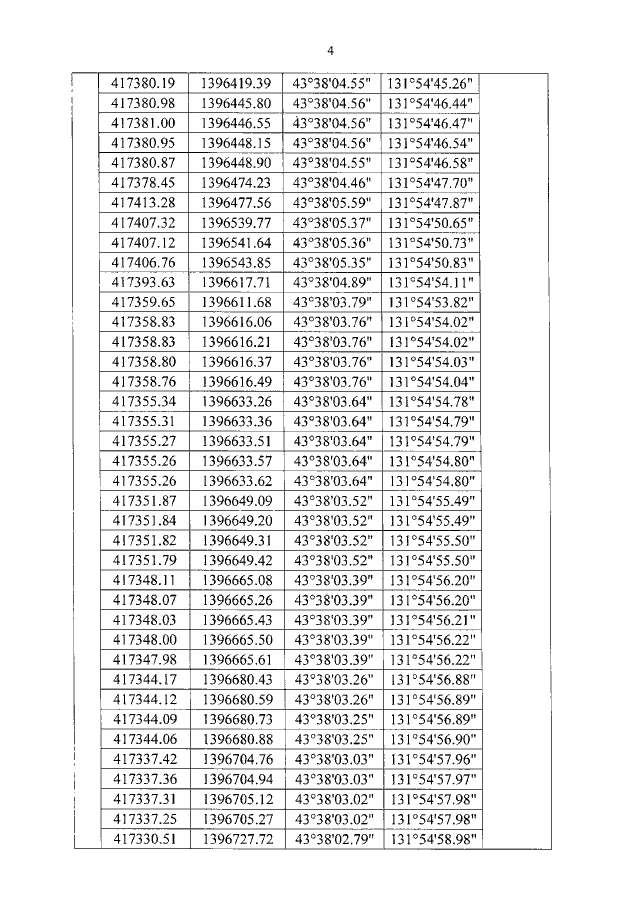 4

| | | | | | |
|---|---|---|---|---|---|
| | 417380.19 | 1396419.39 | 43°38'04.55" | 131°54'45.26" | |
| | 417380.98 | 1396445.80 | 43°38'04.56" | 131°54'46.44" | |
| | 417381.00 | 1396446.55 | 43°38'04.56" | 131°54'46.47" | |
| | 417380.95 | 1396448.15 | 43°38'04.56" | 131°54'46.54" | |
| | 417380.87 | 1396448.90 | 43°38'04.55" | 131°54'46.58" | |
| | 417378.45 | 1396474.23 | 43°38'04.46" | 131°54'47.70" | |
| | 417413.28 | 1396477.56 | 43°38'05.59" | 131°54'47.87" | |
| | 417407.32 | 1396539.77 | 43°38'05.37" | 131°54'50.65" | |
| | 417407.12 | 1396541.64 | 43°38'05.36" | 131°54'50.73" | |
| | 417406.76 | 1396543.85 | 43°38'05.35" | 131°54'50.83" | |
| | 417393.63 | 1396617.71 | 43°38'04.89" | 131°54'54.11" | |
| | 417359.65 | 1396611.68 | 43°38'03.79" | 131°54'53.82" | |
| | 417358.83 | 1396616.06 | 43°38'03.76" | 131°54'54.02" | |
| | 417358.83 | 1396616.21 | 43°38'03.76" | 131°54'54.02" | |
| | 417358.80 | 1396616.37 | 43°38'03.76" | 131°54'54.03" | |
| | 417358.76 | 1396616.49 | 43°38'03.76" | 131°54'54.04" | |
| | 417355.34 | 1396633.26 | 43°38'03.64" | 131°54'54.78" | |
| | 417355.31 | 1396633.36 | 43°38'03.64" | 131°54'54.79" | |
| | 417355.27 | 1396633.51 | 43°38'03.64" | 131°54'54.79" | |
| | 417355.26 | 1396633.57 | 43°38'03.64" | 131°54'54.80" | |
| | 417355.26 | 1396633.62 | 43°38'03.64" | 131°54'54.80" | |
| | 417351.87 | 1396649.09 | 43°38'03.52" | 131°54'55.49" | |
| | 417351.84 | 1396649.20 | 43°38'03.52" | 131°54'55.49" | |
| | 417351.82 | 1396649.31 | 43°38'03.52" | 131°54'55.50" | |
| | 417351.79 | 1396649.42 | 43°38'03.52" | 131°54'55.50" | |
| | 417348.11 | 1396665.08 | 43°38'03.39" | 131°54'56.20" | |
| | 417348.07 | 1396665.26 | 43°38'03.39" | 131°54'56.20" | |
| | 417348.03 | 1396665.43 | 43°38'03.39" | 131°54'56.21" | |
| | 417348.00 | 1396665.50 | 43°38'03.39" | 131°54'56.22" | |
| | 417347.98 | 1396665.61 | 43°38'03.39" | 131°54'56.22" | |
| | 417344.17 | 1396680.43 | 43°38'03.26" | 131°54'56.88" | |
| | 417344.12 | 1396680.59 | 43°38'03.26" | 131°54'56.89" | |
| | 417344.09 | 1396680.73 | 43°38'03.25" | 131°54'56.89" | |
| | 417344.06 | 1396680.88 | 43°38'03.25" | 131°54'56.90" | |
| | 417337.42 | 1396704.76 | 43°38'03.03" | 131°54'57.96" | |
| | 417337.36 | 1396704.94 | 43°38'03.03" | 131°54'57.97" | |
| | 417337.31 | 1396705.12 | 43°38'03.02" | 131°54'57.98" | |
| | 417337.25 | 1396705.27 | 43°38'03.02" | 131°54'57.98" | |
| | 417330.51 | 1396727.72 | 43°38'02.79" | 131°54'58.98" | |